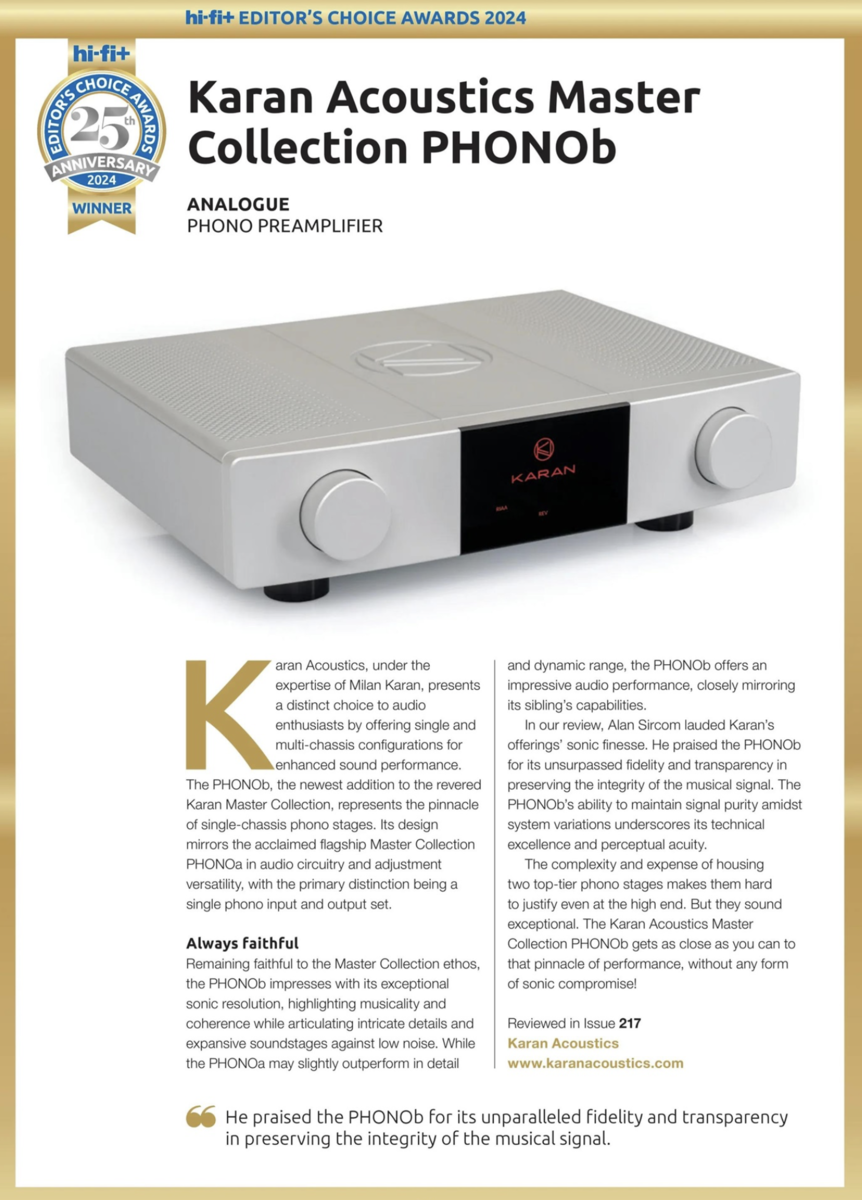 hi-fi+ EDITOR'S CHOICE AWARDS 2024

hi-fi+
EDITOR'S CHOICE AWARDS
25th
ANNIVERSARY
2024
WINNER

Karan Acoustics Master Collection PHONOb

ANALOGUE
PHONO PREAMPLIFIER

KARAN

Karan Acoustics, under the expertise of Milan Karan, presents a distinct choice to audio enthusiasts by offering single and multi-chassis configurations for enhanced sound performance. The PHONOb, the newest addition to the revered Karan Master Collection, represents the pinnacle of single-chassis phono stages. Its design mirrors the acclaimed flagship Master Collection PHONOa in audio circuitry and adjustment versatility, with the primary distinction being a single phono input and output set.

Always faithful
Remaining faithful to the Master Collection ethos, the PHONOb impresses with its exceptional sonic resolution, highlighting musicality and coherence while articulating intricate details and expansive soundstages against low noise. While the PHONOa may slightly outperform in detail and dynamic range, the PHONOb offers an impressive audio performance, closely mirroring its sibling's capabilities.

In our review, Alan Sircom lauded Karan's offerings' sonic finesse. He praised the PHONOb for its unsurpassed fidelity and transparency in preserving the integrity of the musical signal. The PHONOb's ability to maintain signal purity amidst system variations underscores its technical excellence and perceptual acuity.

The complexity and expense of housing two top-tier phono stages makes them hard to justify even at the high end. But they sound exceptional. The Karan Acoustics Master Collection PHONOb gets as close as you can to that pinnacle of performance, without any form of sonic compromise!

Reviewed in Issue 217
Karan Acoustics
www.karanacoustics.com

He praised the PHONOb for its unparalleled fidelity and transparency in preserving the integrity of the musical signal.